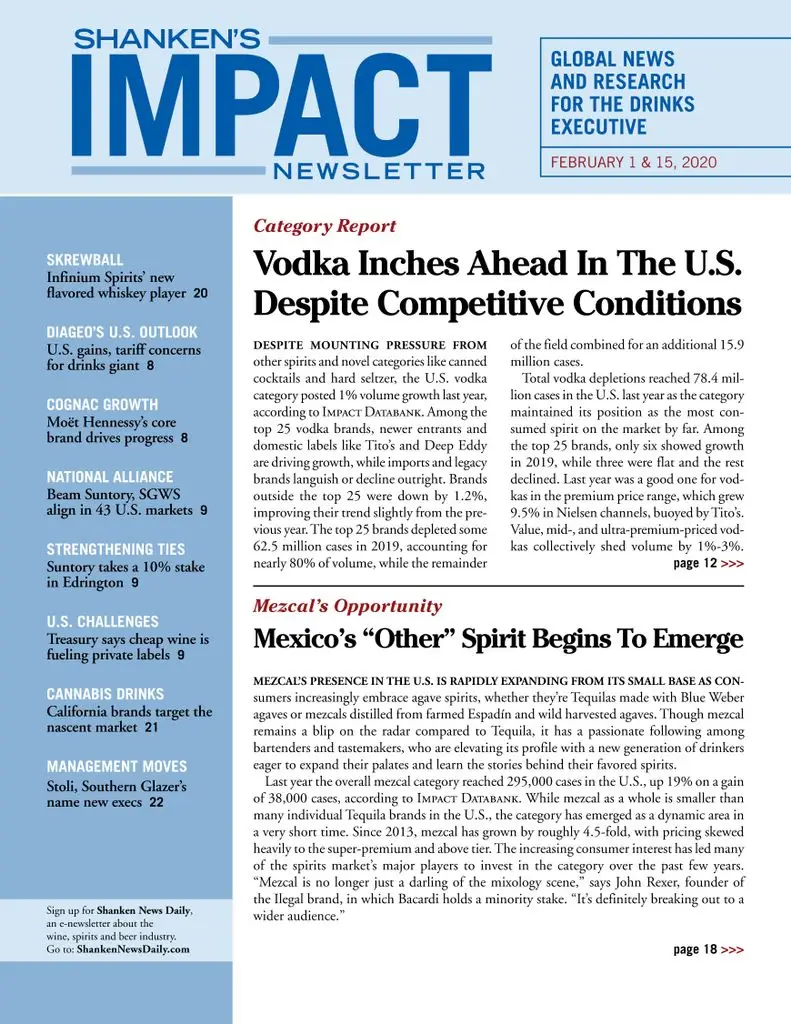 SHANKEN'S
IMPACT
NEWSLETTER

GLOBAL NEWS AND RESEARCH FOR THE DRINKS EXECUTIVE

FEBRUARY 1 & 15, 2020

SKREWBALL
Infinium Spirits' new flavored whiskey player 20

DIAGEO'S U.S. OUTLOOK
U.S. gains, tariff concerns for drinks giant 8

COGNAC GROWTH
Moët Hennessy's core brand drives progress 8

NATIONAL ALLIANCE
Beam Suntory, SGWS align in 43 U.S. markets 9

STRENGTHENING TIES
Suntory takes a 10% stake in Edrington 9

U.S. CHALLENGES
Treasury says cheap wine is fueling private labels 9

CANNABIS DRINKS
California brands target the nascent market 21

MANAGEMENT MOVES
Stoli, Southern Glazer's name new execs 22

Sign up for Shanken News Daily, an e-newsletter about the wine, spirits and beer industry. Go to: ShankenNewsDaily.com

Category Report

Vodka Inches Ahead In The U.S. Despite Competitive Conditions

DESPITE MOUNTING PRESSURE FROM other spirits and novel categories like canned cocktails and hard seltzer, the U.S. vodka category posted 1% volume growth last year, according to IMPACT DATABANK. Among the top 25 vodka brands, newer entrants and domestic labels like Tito's and Deep Eddy are driving growth, while imports and legacy brands languish or decline outright. Brands outside the top 25 were down by 1.2%, improving their trend slightly from the previous year. The top 25 brands depleted some 62.5 million cases in 2019, accounting for nearly 80% of volume, while the remainder of the field combined for an additional 15.9 million cases.

Total vodka depletions reached 78.4 million cases in the U.S. last year as the category maintained its position as the most consumed spirit on the market by far. Among the top 25 brands, only six showed growth in 2019, while three were flat and the rest declined. Last year was a good one for vodkas in the premium price range, which grew 9.5% in Nielsen channels, buoyed by Tito's. Value, mid-, and ultra-premium-priced vodkas collectively shed volume by 1%-3%.

page 12 >>>

Mezcal's Opportunity

Mexico's "Other" Spirit Begins To Emerge

MEZCAL'S PRESENCE IN THE U.S. IS RAPIDLY EXPANDING FROM ITS SMALL BASE AS CONsumers increasingly embrace agave spirits, whether they're Tequilas made with Blue Weber agaves or mezcals distilled from farmed Espadín and wild harvested agaves. Though mezcal remains a blip on the radar compared to Tequila, it has a passionate following among bartenders and tastemakers, who are elevating its profile with a new generation of drinkers eager to expand their palates and learn the stories behind their favored spirits.

Last year the overall mezcal category reached 295,000 cases in the U.S., up 19% on a gain of 38,000 cases, according to IMPACT DATABANK. While mezcal as a whole is smaller than many individual Tequila brands in the U.S., the category has emerged as a dynamic area in a very short time. Since 2013, mezcal has grown by roughly 4.5-fold, with pricing skewed heavily to the super-premium and above tier. The increasing consumer interest has led many of the spirits market's major players to invest in the category over the past few years. "Mezcal is no longer just a darling of the mixology scene," says John Rexer, founder of the Ilegal brand, in which Bacardi holds a minority stake. "It's definitely breaking out to a wider audience."

page 18 >>>